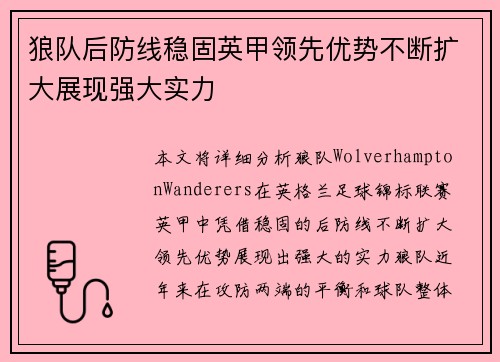 狼队后防线稳固英甲领先优势不断扩大展现强大实力

本文将详细分析狼队WolverhamptonWanderers在英格兰足球锦标联赛英甲中凭借稳固的后防线不断扩大领先优势展现出强大的实力狼队近年来在攻防两端的平衡和球队整体